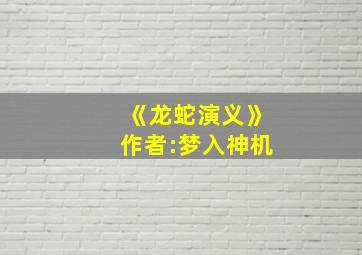 《龙蛇演义》
作者:梦入神机